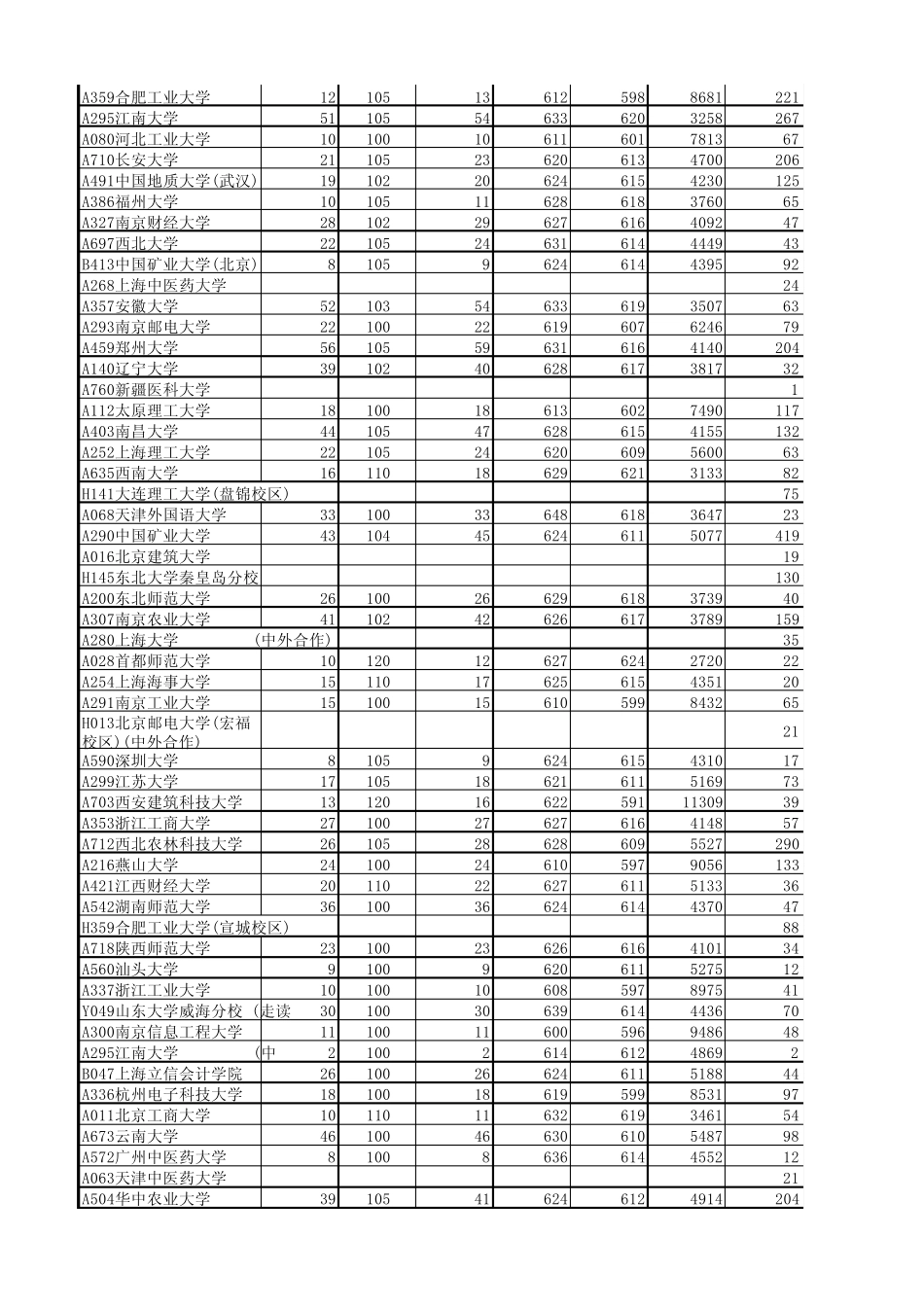 | | | | | | | | |
|---|---|---|---|---|---|---|---|
| A359合肥工业大学 | 12 | 105 | 13 | 612 | 598 | 8681 | 221 |
| A295江南大学 | 51 | 105 | 54 | 633 | 620 | 3258 | 267 |
| A080河北工业大学 | 10 | 100 | 10 | 611 | 601 | 7813 | 67 |
| A710长安大学 | 21 | 105 | 23 | 620 | 613 | 4700 | 206 |
| A491中国地质大学(武汉) | 19 | 102 | 20 | 624 | 615 | 4230 | 125 |
| A386福州大学 | 10 | 105 | 11 | 628 | 618 | 3760 | 65 |
| A327南京财经大学 | 28 | 102 | 29 | 627 | 616 | 4092 | 47 |
| A697西北大学 | 22 | 105 | 24 | 631 | 614 | 4449 | 43 |
| B413中国矿业大学(北京) | 8 | 105 | 9 | 624 | 614 | 4395 | 92 |
| A268上海中医药大学 | | | | | | | 24 |
| A357安徽大学 | 52 | 103 | 54 | 633 | 619 | 3507 | 63 |
| A293南京邮电大学 | 22 | 100 | 22 | 619 | 607 | 6246 | 79 |
| A459郑州大学 | 56 | 105 | 59 | 631 | 616 | 4140 | 204 |
| A140辽宁大学 | 39 | 102 | 40 | 628 | 617 | 3817 | 32 |
| A760新疆医科大学 | | | | | | | 1 |
| A112太原理工大学 | 18 | 100 | 18 | 613 | 602 | 7490 | 117 |
| A403南昌大学 | 44 | 105 | 47 | 628 | 615 | 4155 | 132 |
| A252上海理工大学 | 22 | 105 | 24 | 620 | 609 | 5600 | 63 |
| A635西南大学 | 16 | 110 | 18 | 629 | 621 | 3133 | 82 |
| H141大连理工大学(盘锦校区) | | | | | | | 75 |
| A068天津外国语大学 | 33 | 100 | 33 | 648 | 618 | 3647 | 23 |
| A290中国矿业大学 | 43 | 104 | 45 | 624 | 611 | 5077 | 419 |
| A016北京建筑大学 | | | | | | | 19 |
| H145东北大学秦皇岛分校 | | | | | | | 130 |
| A200东北师范大学 | 26 | 100 | 26 | 629 | 618 | 3739 | 40 |
| A307南京农业大学 | 41 | 102 | 42 | 626 | 617 | 3789 | 159 |
| A280上海大学 (中外合作) | | | | | | | 35 |
| A028首都师范大学 | 10 | 120 | 12 | 627 | 624 | 2720 | 22 |
| A254上海海事大学 | 15 | 110 | 17 | 625 | 615 | 4351 | 20 |
| A291南京工业大学 | 15 | 100 | 15 | 610 | 599 | 8432 | 65 |
| H013北京邮电大学(宏福校区)(中外合作) | | | | | | | 21 |
| A590深圳大学 | 8 | 105 | 9 | 624 | 615 | 4310 | 17 |
| A299江苏大学 | 17 | 105 | 18 | 621 | 611 | 5169 | 73 |
| A703西安建筑科技大学 | 13 | 120 | 16 | 622 | 591 | 11309 | 39 |
| A353浙江工商大学 | 27 | 100 | 27 | 627 | 616 | 4148 | 57 |
| A712西北农林科技大学 | 26 | 105 | 28 | 628 | 609 | 5527 | 290 |
| A216燕山大学 | 24 | 100 | 24 | 610 | 597 | 9056 | 133 |
| A421江西财经大学 | 20 | 110 | 22 | 627 | 611 | 5133 | 36 |
| A542湖南师范大学 | 36 | 100 | 36 | 624 | 614 | 4370 | 47 |
| H359合肥工业大学(宣城校区) | | | | | | | 88 |
| A718陕西师范大学 | 23 | 100 | 23 | 626 | 616 | 4101 | 34 |
| A560汕头大学 | 9 | 100 | 9 | 620 | 611 | 5275 | 12 |
| A337浙江工业大学 | 10 | 100 | 10 | 608 | 597 | 8975 | 41 |
| Y049山东大学威海分校 (走读 | 30 | 100 | 30 | 639 | 614 | 4436 | 70 |
| A300南京信息工程大学 | 11 | 100 | 11 | 600 | 596 | 9486 | 48 |
| A295江南大学 (中 | 2 | 100 | 2 | 614 | 612 | 4869 | 2 |
| B047上海立信会计学院 | 26 | 100 | 26 | 624 | 611 | 5188 | 44 |
| A336杭州电子科技大学 | 18 | 100 | 18 | 619 | 599 | 8531 | 97 |
| A011北京工商大学 | 10 | 110 | 11 | 632 | 619 | 3461 | 54 |
| A673云南大学 | 46 | 100 | 46 | 630 | 610 | 5487 | 98 |
| A572广州中医药大学 | 8 | 100 | 8 | 636 | 614 | 4552 | 12 |
| A063天津中医药大学 | | | | | | | 21 |
| A504华中农业大学 | 39 | 105 | 41 | 624 | 612 | 4914 | 204 |